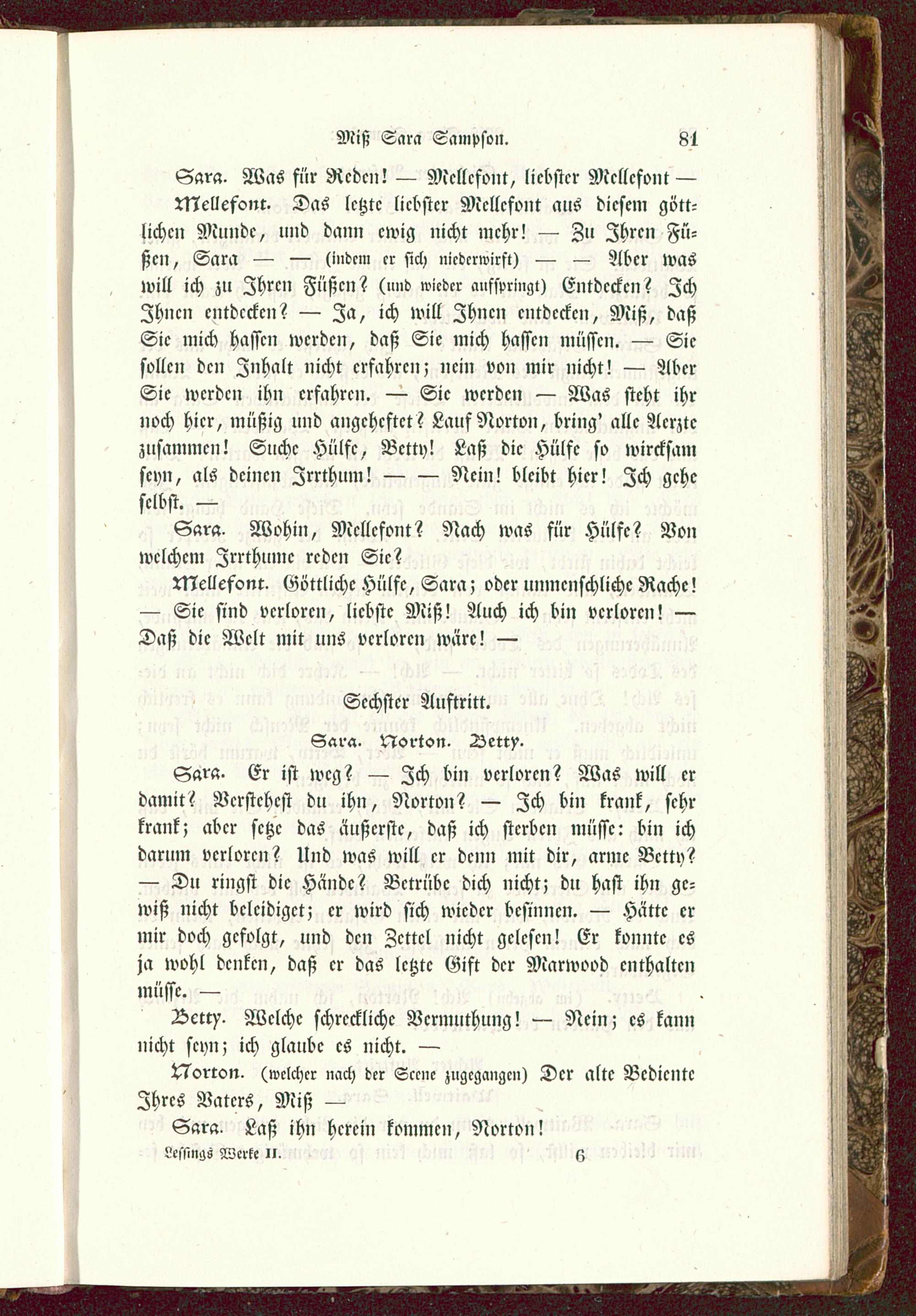 Miß Sara Sampson. 81

Sara. Was für Reden! — Mellefont, liebster Mellefont —

Mellefont. Das letzte liebster Mellefont aus diesem göttlichen Munde, und dann ewig nicht mehr! — Zu Ihren Füßen, Sara — — (indem er sich niederwirft) — — Aber was will ich zu Ihren Füßen? (und wieder aufspringt) Entdecken? Ich Ihnen entdecken? — Ja, ich will Ihnen entdecken, Miß, daß Sie mich hassen werden, daß Sie mich hassen müssen. — Sie sollen den Inhalt nicht erfahren; nein von mir nicht! — Aber Sie werden ihn erfahren. — Sie werden — Was steht ihr noch hier, müßig und angeheftet? Lauf Norton, bring' alle Aerzte zusammen! Suche Hülfe, Betty! Laß die Hülfe so wircksam seyn, als deinen Irrthum! — — Nein! bleibt hier! Ich gehe selbst. —

Sara. Wohin, Mellefont? Nach was für Hülfe? Von welchem Irrthume reden Sie?

Mellefont. Göttliche Hülfe, Sara; oder unmenschliche Rache! — Sie sind verloren, liebste Miß! Auch ich bin verloren! — Daß die Welt mit uns verloren wäre! —

Sechster Auftritt.

Sara. Norton. Betty.

Sara. Er ist weg? — Ich bin verloren? Was will er damit? Verstehest du ihn, Norton? — Ich bin krank, sehr krank; aber setze das äußerste, daß ich sterben müsse: bin ich darum verloren? Und was will er denn mit dir, arme Betty? — Du ringst die Hände? Betrübe dich nicht; du hast ihn gewiß nicht beleidiget; er wird sich wieder besinnen. — Hätte er mir doch gefolgt, und den Zettel nicht gelesen! Er konnte es ja wohl denken, daß er das letzte Gift der Marwood enthalten müsse. —

Betty. Welche schreckliche Vermuthung! — Nein; es kann nicht seyn; ich glaube es nicht. —

Norton. (welcher nach der Scene zugegangen) Der alte Bediente Ihres Vaters, Miß —

Sara. Laß ihn herein kommen, Norton!

Lessings Werke II. 6